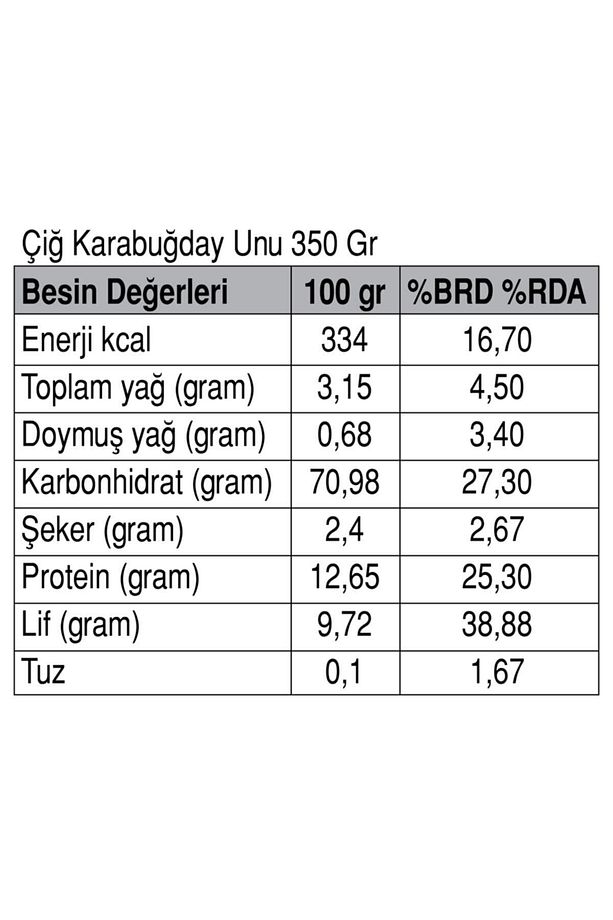 Çiğ Karabuğday Unu 350 Gr

| Besin Değerleri | 100 gr | %BRD %RDA |
|---|---|---|
| Enerji kcal | 334 | 16,70 |
| Toplam yağ (gram) | 3,15 | 4,50 |
| Doymuş yağ (gram) | 0,68 | 3,40 |
| Karbonhidrat (gram) | 70,98 | 27,30 |
| Şeker (gram) | 2,4 | 2,67 |
| Protein (gram) | 12,65 | 25,30 |
| Lif (gram) | 9,72 | 38,88 |
| Tuz | 0,1 | 1,67 |